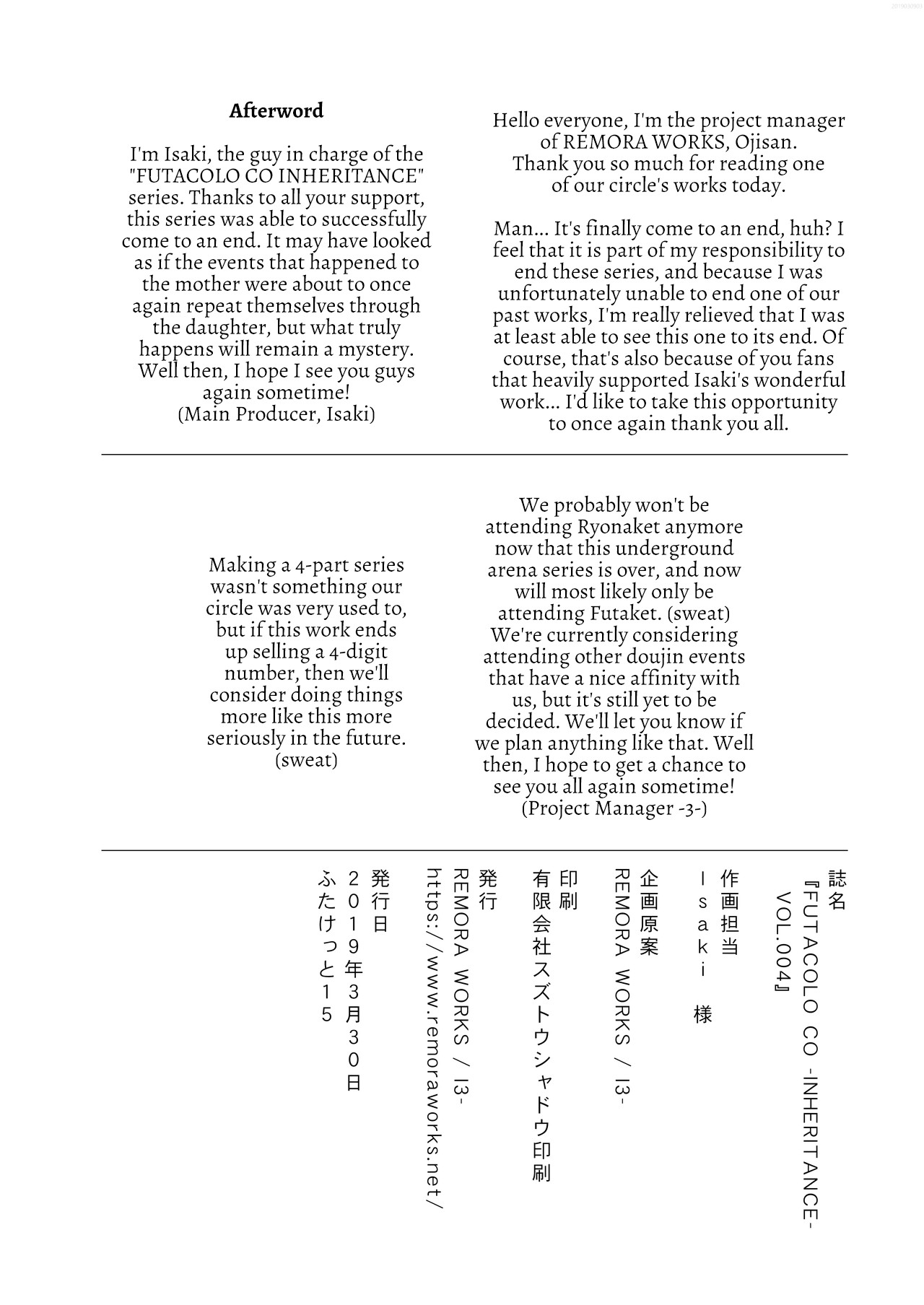 Afterword

I'm Isaki, the guy in charge of the "FUTACOLO CO INHERITANCE" series. Thanks to all your support, this series was able to successfully come to an end. It may have looked as if the events that happened to the mother were about to once again repeat themselves through the daughter, but what truly happens will remain a mystery. Well then, I hope I see you guys again sometime!
(Main Producer, Isaki)

Hello everyone, I'm the project manager of REMORA WORKS, Ojisan. Thank you so much for reading one of our circle's works today.

Man... It's finally come to an end, huh? I feel that it is part of my responsibility to end these series, and because I was unfortunately unable to end one of our past works, I'm really relieved that I was at least able to see this one to its end. Of course, that's also because of you fans that heavily supported Isaki's wonderful work... I'd like to take this opportunity to once again thank you all.

Making a 4-part series wasn't something our circle was very used to, but if this work ends up selling a 4-digit number, then we'll consider doing things more like this more seriously in the future. (sweat)

We probably won't be attending Ryonaket anymore now that this underground arena series is over, and now will most likely only be attending Futaket. (sweat) We're currently considering attending other doujin events that have a nice affinity with us, but it's still yet to be decided. We'll let you know if we plan anything like that. Well then, I hope to get a chance to see you all again sometime!
(Project Manager -3-)

誌名
『FUTACOLO CO -INHERITANCE- VOL.004』
作画担当
Isaki 様
企画原案
REMORA WORKS / I3-
印刷
有限会社スズトウシャドウ印刷
発行
REMORA WORKS / I3-
https://www.remoraworks.net/
発行日
2019年3月30日
ふたけっと15